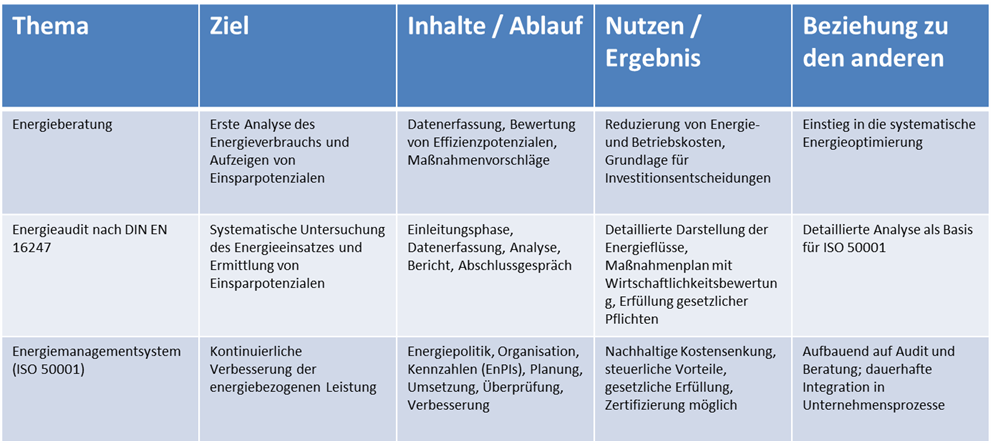 | Thema | Ziel | Inhalte / Ablauf | Nutzen / Ergebnis | Beziehung zu den anderen |
|---|---|---|---|---|
| Energieberatung | Erste Analyse des Energieverbrauchs und Aufzeigen von Einsparpotenzialen | Datenerfassung, Bewertung von Effizienzpotenzialen, Maßnahmenvorschläge | Reduzierung von Energie- und Betriebskosten, Grundlage für Investitionsentscheidungen | Einstieg in die systematische Energieoptimierung |
| Energieaudit nach DIN EN 16247 | Systematische Untersuchung des Energieeinsatzes und Ermittlung von Einsparpotenzialen | Einleitungsphase, Datenerfassung, Analyse, Bericht, Abschlussgespräch | Detaillierte Darstellung der Energieflüsse, Maßnahmenplan mit Wirtschaftlichkeitsbewertung, Erfüllung gesetzlicher Pflichten | Detaillierte Analyse als Basis für ISO 50001 |
| Energiemanagementsystem (ISO 50001) | Kontinuierliche Verbesserung der energiebezogenen Leistung | Energiepolitik, Organisation, Kennzahlen (EnPIs), Planung, Umsetzung, Überprüfung, Verbesserung | Nachhaltige Kostensenkung, steuerliche Vorteile, gesetzliche Erfüllung, Zertifizierung möglich | Aufbauend auf Audit und Beratung; dauerhafte Integration in Unternehmensprozesse |